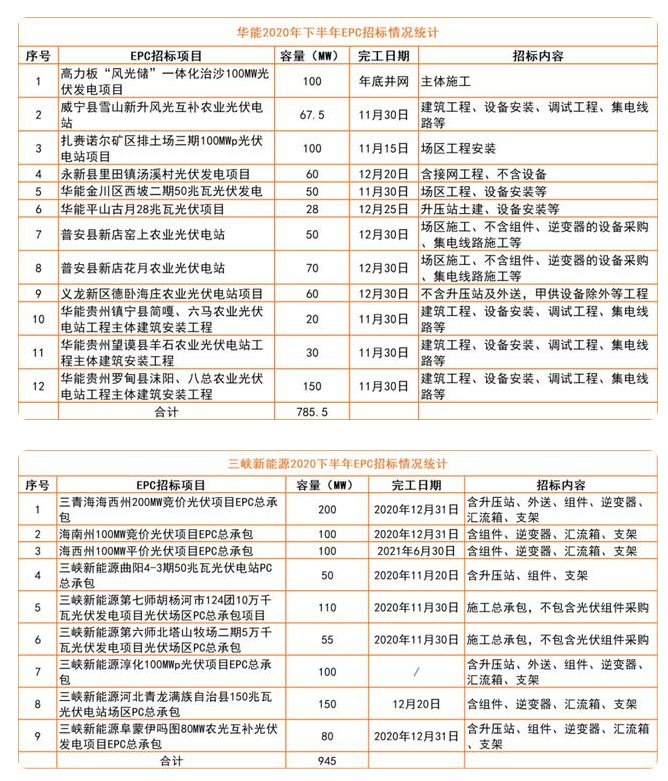 华能2020年下半年EPC招标情况统计

| 序号 | EPC招标项目 | 容量（MW） | 完工日期 | 招标内容 |
|---|---|---|---|---|
| 1 | 高力板“风光储”一体化治沙100MW光伏发电项目 | 100 | 年底并网 | 主体施工 |
| 2 | 威宁县雪山新升风光互补农业光伏电站 | 67.5 | 11月30日 | 建筑工程、设备安装、调试工程、集电线路等 |
| 3 | 扎赉诺尔矿区排土场三期100MWp光伏电站项目 | 100 | 11月15日 | 场区工程安装 |
| 4 | 永新县里田镇汤溪村光伏发电项目 | 60 | 12月20日 | 含接网工程、不含设备 |
| 5 | 华能金川区西坡二期50兆瓦光伏发电 | 50 | 11月30日 | 场区工程、设备安装等 |
| 6 | 华能平山古月28兆瓦光伏项目 | 28 | 12月25日 | 升压站土建、设备安装等 |
| 7 | 普安县新店窑上农业光伏电站 | 50 | 12月30日 | 场区施工、不含组件、逆变器的设备采购、集电线路施工等 |
| 8 | 普安县新店花月农业光伏电站 | 70 | 12月30日 | 场区施工、不含组件、逆变器的设备采购、集电线路施工等 |
| 9 | 义龙新区德卧海庄农业光伏电站项目 | 60 | 12月30日 | 不含升压站及外送，甲供设备除外等工程 |
| 10 | 华能贵州镇宁县简嘎、六马农业光伏电站工程主体建筑安装工程 | 20 | 11月30日 | 建筑工程、设备安装、调试工程、集电线路等 |
| 11 | 华能贵州望谟县羊石农业光伏电站工程主体建筑安装工程 | 30 | 11月30日 | 建筑工程、设备安装、调试工程、集电线路等 |
| 12 | 华能贵州罗甸县沫阳、八总农业光伏电站工程主体建筑安装工程 | 150 | 11月30日 | 建筑工程、设备安装、调试工程、集电线路等 |
| | 合计 | 785.5 | | |

三峡新能源2020下半年EPC招标情况统计

| 序号 | EPC招标项目 | 容量（MW） | 完工日期 | 招标内容 |
|---|---|---|---|---|
| 1 | 三青海海西州200MW竞价光伏项目EPC总承包 | 200 | 2020年12月31日 | 含升压站、外送、组件、逆变器、汇流箱、支架 |
| 2 | 海南州100MW竞价光伏项目EPC总承包 | 100 | 2020年12月31日 | 含组件、逆变器、汇流箱、支架 |
| 3 | 海西州100MW平价光伏项目EPC总承包 | 100 | 2021年6月30日 | 含组件、逆变器、汇流箱、支架 |
| 4 | 三峡新能源曲阳4-3期50兆瓦光伏电站PC总承包 | 50 | 2020年11月20日 | 含升压站、组件、支架 |
| 5 | 三峡新能源第七师胡杨河市124团10万千瓦光伏发电项目光伏场区PC总承包项目 | 110 | 2020年11月30日 | 施工总承包，不包含光伏组件采购 |
| 6 | 三峡新能源第六师北塔山牧场二期5万千瓦光伏发电项目光伏场区PC总承包 | 55 | 2020年11月30日 | 施工总承包，不包含光伏组件采购 |
| 7 | 三峡新能源淳化100MWp光伏项目EPC总承包 | 100 | / | 含升压站、外送、组件、逆变器、汇流箱、支架 |
| 8 | 三峡新能源河北青龙满族自治县150兆瓦光伏电站场区PC总承包 | 150 | 12月20日 | 含组件、逆变器、汇流箱、支架 |
| 9 | 三峡新能源阜蒙伊吗图80MW农光互补光伏发电项目EPC总承包 | 80 | 2020年12月31日 | 含升压站、组件、逆变器、汇流箱、支架 |
| | 合计 | 945 | | |